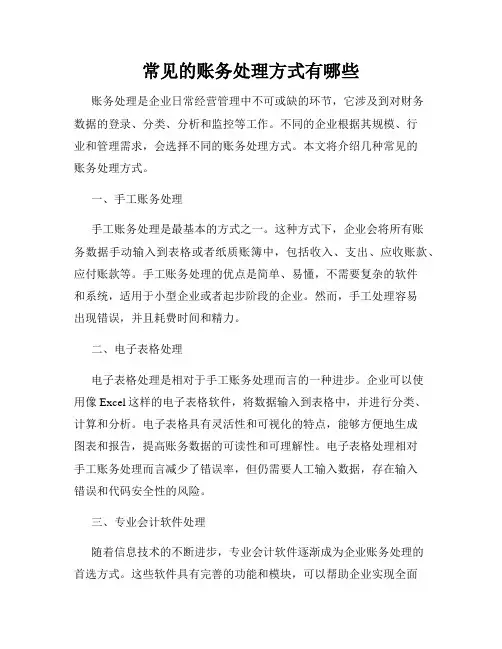 常见的账务处理方式有哪些

账务处理是企业日常经营管理中不可或缺的环节，它涉及到对财务数据的登录、分类、分析和监控等工作。不同的企业根据其规模、行业和管理需求，会选择不同的账务处理方式。本文将介绍几种常见的账务处理方式。

一、手工账务处理

手工账务处理是最基本的方式之一。这种方式下，企业会将所有账务数据手动输入到表格或者纸质账簿中，包括收入、支出、应收账款、应付账款等。手工账务处理的优点是简单、易懂，不需要复杂的软件和系统，适用于小型企业或者起步阶段的企业。然而，手工处理容易出现错误，并且耗费时间和精力。

二、电子表格处理

电子表格处理是相对于手工账务处理而言的一种进步。企业可以使用像 Excel 这样的电子表格软件，将数据输入到表格中，并进行分类、计算和分析。电子表格具有灵活性和可视化的特点，能够方便地生成图表和报告，提高账务数据的可读性和可理解性。电子表格处理相对手工账务处理而言减少了错误率，但仍需要人工输入数据，存在输入错误和代码安全性的风险。

三、专业会计软件处理

随着信息技术的不断进步，专业会计软件逐渐成为企业账务处理的首选方式。这些软件具有完善的功能和模块，可以帮助企业实现全面